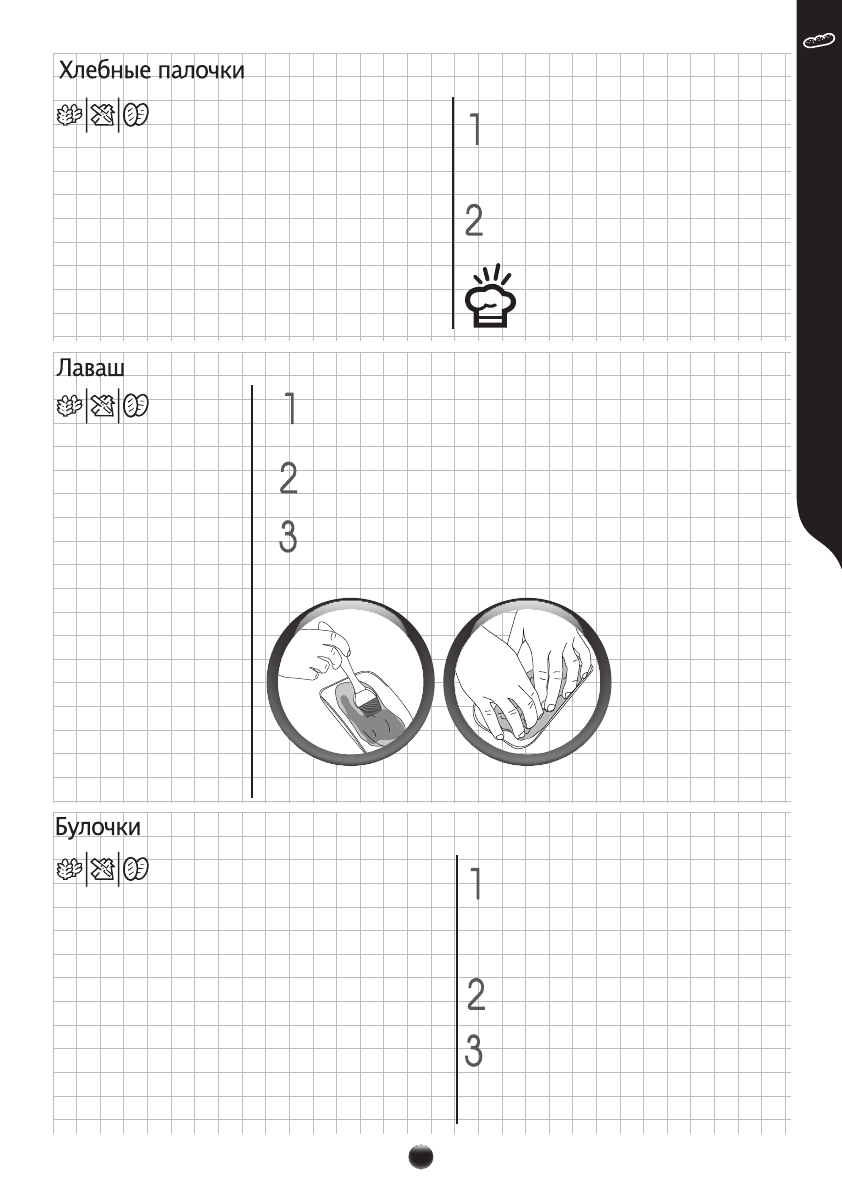 Хлебные палочки

1

2

Лаваш

1

2

3

Булочки

1

2

3